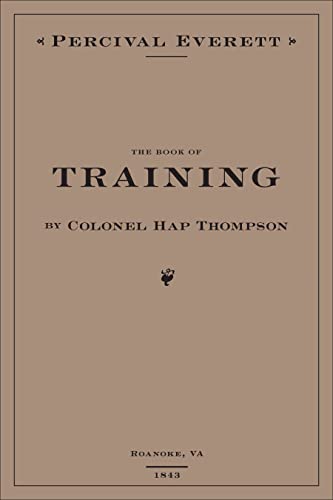 PERCIVAL EVERETT

THE BOOK OF
TRAINING
BY COLONEL HAP THOMPSON

ROANOKE, VA
1843